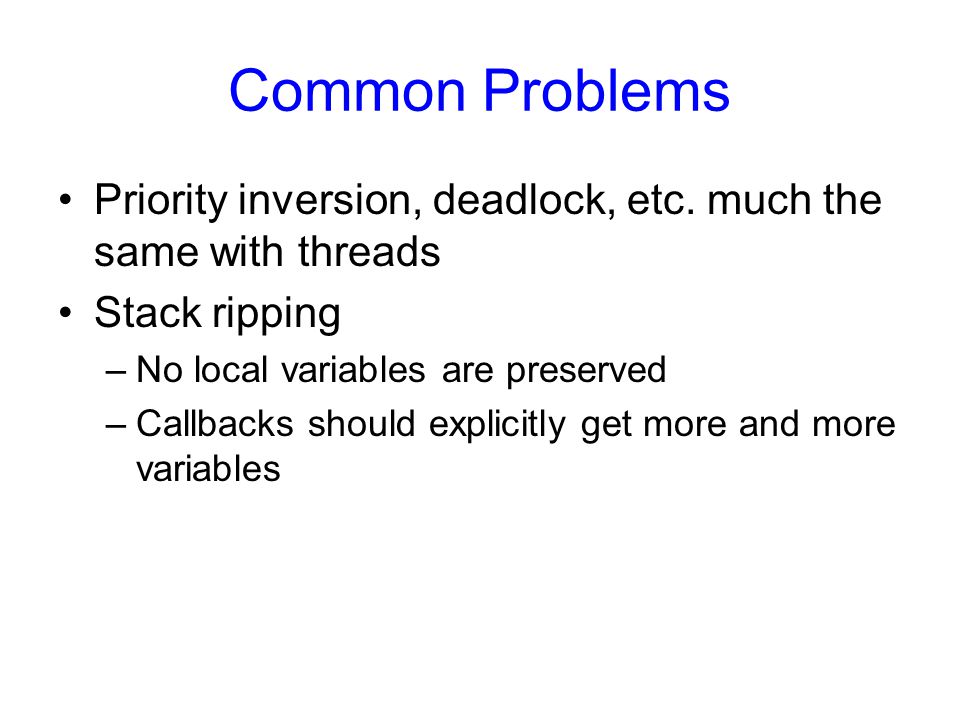 Common Problems

• Priority inversion, deadlock, etc. much the same with threads

• Stack ripping

– No local variables are preserved

– Callbacks should explicitly get more and more variables